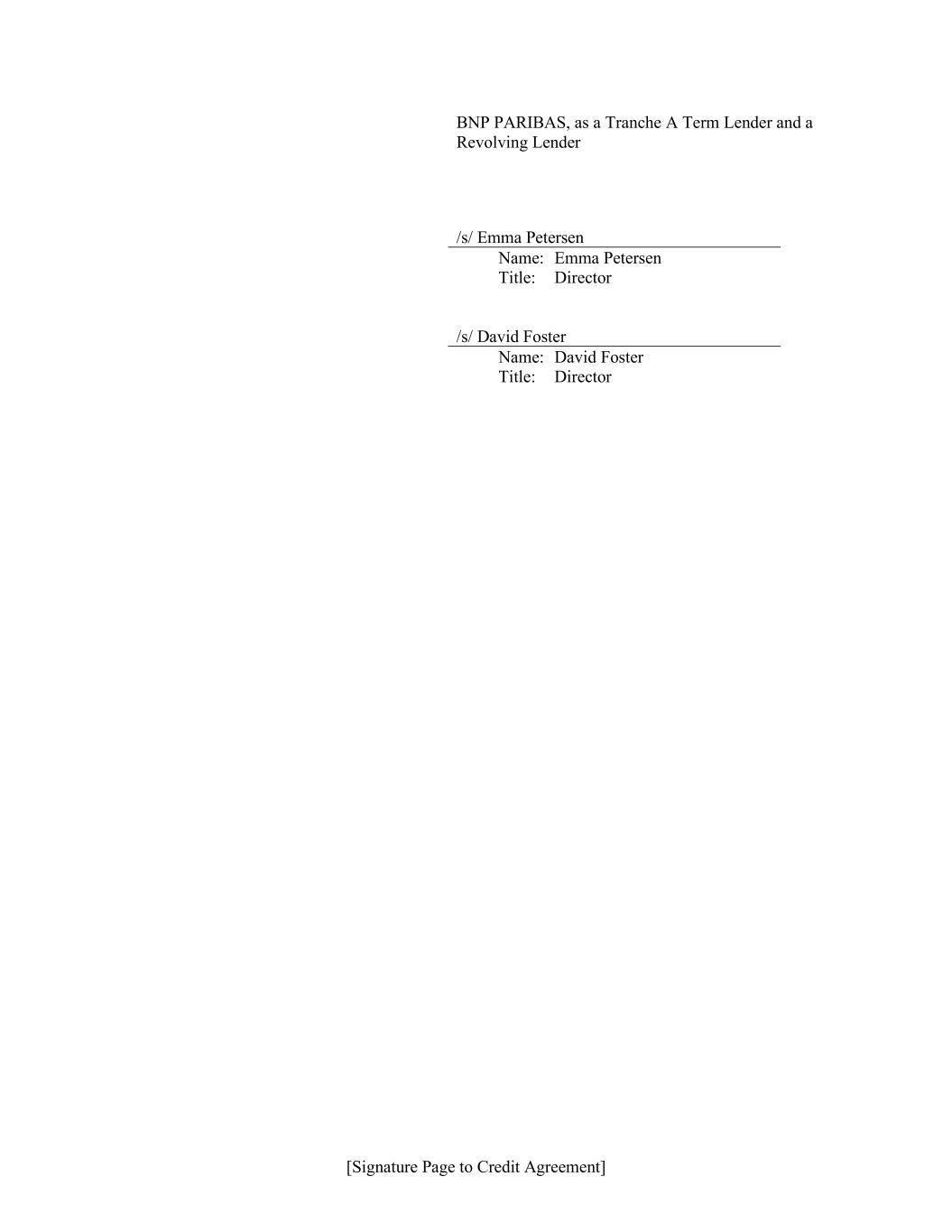 BNP PARIBAS, as a Tranche A Term Lender and a Revolving Lender

/s/ Emma Petersen
Name: Emma Petersen
Title: Director

/s/ David Foster
Name: David Foster
Title: Director

[Signature Page to Credit Agreement]